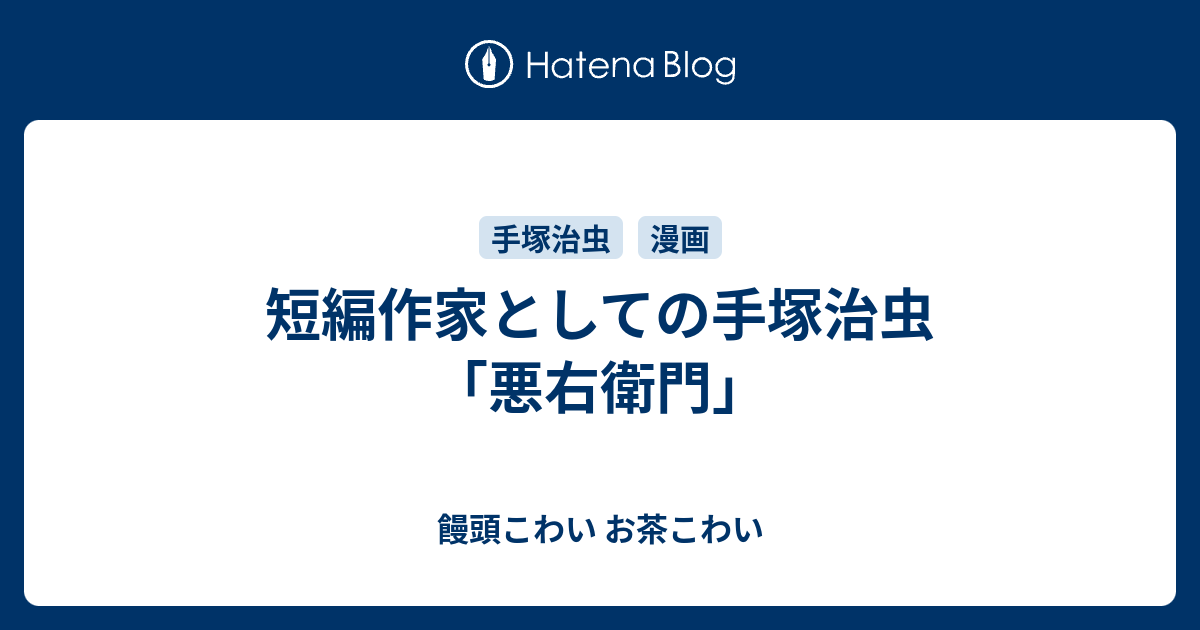 Hatena Blog

手塚治虫 漫画

短編作家としての手塚治虫「悪右衛門」

饅頭こわい お茶こわい